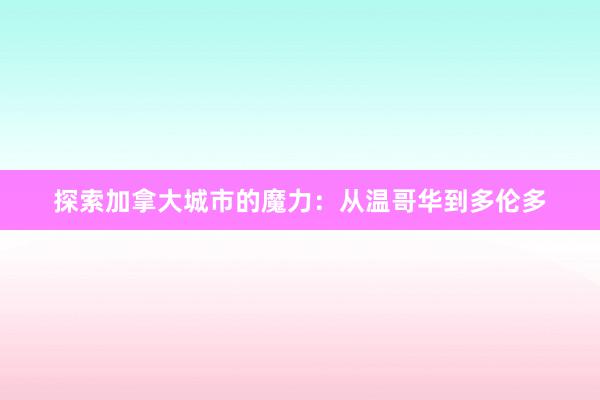 探索加拿大城市的魔力：从温哥华到多伦多